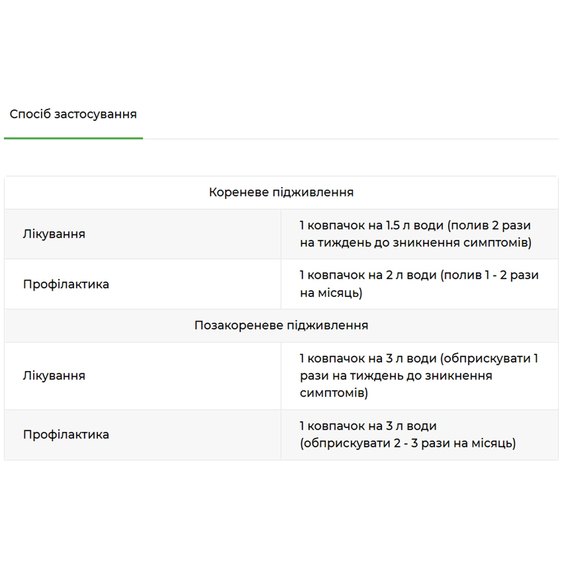 Спосіб застосування

| Кореневе підживлення | |
|---|---|
| Лікування | 1 ковпачок на 1.5 л води (полив 2 рази на тиждень до зникнення симптомів) |
| Профілактика | 1 ковпачок на 2 л води (полив 1 - 2 рази на місяць) |
| Позакореневе підживлення | |
| Лікування | 1 ковпачок на 3 л води (обприскувати 1 рази на тиждень до зникнення симптомів) |
| Профілактика | 1 ковпачок на 3 л води (обприскувати 2 - 3 рази на місяць) |